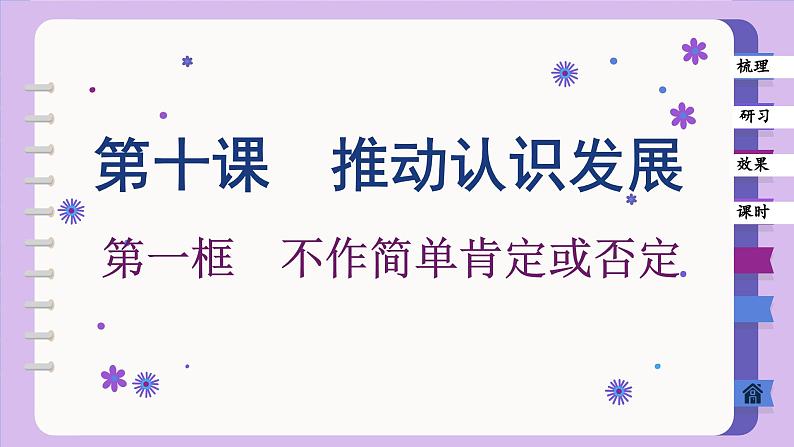 第十课　推动认识发展

第一框　不作简单肯定或否定

梳理

研习

效果

课时